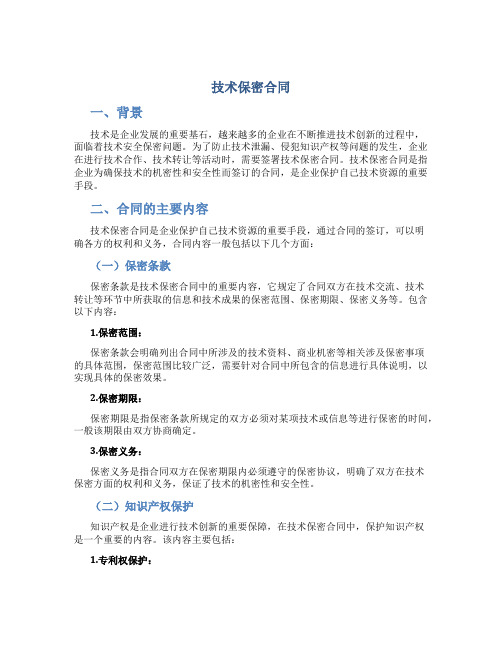 技术保密合同

一、背景

技术是企业发展的重要基石，越来越多的企业在不断推进技术创新的过程中，面临着技术安全保密问题。为了防止技术泄漏、侵犯知识产权等问题的发生，企业在进行技术合作、技术转让等活动时，需要签署技术保密合同。技术保密合同是指企业为确保技术的机密性和安全性而签订的合同，是企业保护自己技术资源的重要手段。

二、合同的主要内容

技术保密合同是企业保护自己技术资源的重要手段，通过合同的签订，可以明确各方的权利和义务，合同内容一般包括以下几个方面：

（一）保密条款

保密条款是技术保密合同中的重要内容，它规定了合同双方在技术交流、技术转让等环节中所获取的信息和技术成果的保密范围、保密期限、保密义务等。包含以下内容：

1.保密范围：

保密条款会明确列出合同中所涉及的技术资料、商业机密等相关涉及保密事项的具体范围，保密范围比较广泛，需要针对合同中所包含的信息进行具体说明，以实现具体的保密效果。

2.保密期限：

保密期限是指保密条款所规定的双方必须对某项技术或信息等进行保密的时间，一般该期限由双方协商确定。

3.保密义务：

保密义务是指合同双方在保密期限内必须遵守的保密协议，明确了双方在技术保密方面的权利和义务，保证了技术的机密性和安全性。

（二）知识产权保护

知识产权是企业进行技术创新的重要保障，在技术保密合同中，保护知识产权是一个重要的内容。该内容主要包括：

1.专利权保护：